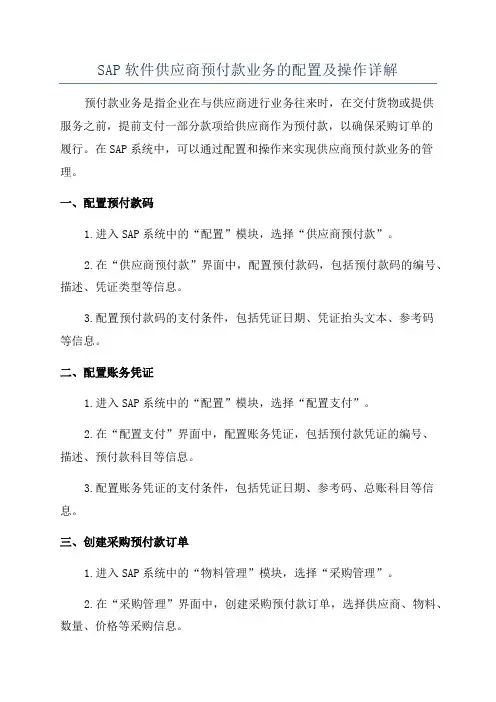 SAP 软件供应商预付款业务的配置及操作详解

预付款业务是指企业在与供应商进行业务往来时，在交付货物或提供服务之前，提前支付一部分款项给供应商作为预付款，以确保采购订单的履行。在 SAP 系统中，可以通过配置和操作来实现供应商预付款业务的管理。

一、配置预付款码

1.进入 SAP 系统中的“配置”模块，选择“供应商预付款”。

2.在“供应商预付款”界面中，配置预付款码，包括预付款码的编号、描述、凭证类型等信息。

3.配置预付款码的支付条件，包括凭证日期、凭证抬头文本、参考码等信息。

二、配置账务凭证

1.进入 SAP 系统中的“配置”模块，选择“配置支付”。

2.在“配置支付”界面中，配置账务凭证，包括预付款凭证的编号、描述、预付款科目等信息。

3.配置账务凭证的支付条件，包括凭证日期、参考码、总账科目等信息。

三、创建采购预付款订单

1.进入 SAP 系统中的“物料管理”模块，选择“采购管理”。

2.在“采购管理”界面中，创建采购预付款订单，选择供应商、物料、数量、价格等采购信息。